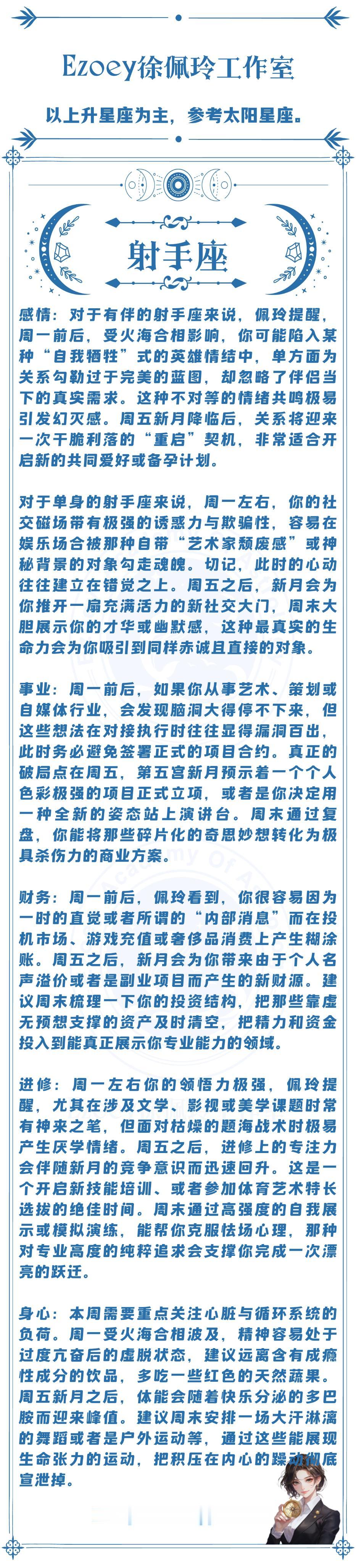 Ezoey徐佩玲工作室

以上升星座为主，参考太阳星座。

射手座

感情：对于有伴的射手座来说，佩玲提醒，周一前后，受火海合相影响，你可能陷入某种“自我牺牲”式的英雄情结中，单方面为关系勾勒过于完美的蓝图，却忽略了伴侣当下的真实需求。这种不对等的情绪共鸣极易引发幻灭感。周五新月降临后，关系将迎来一次干脆利落的“重启”契机，非常适合开启新的共同爱好或备孕计划。

对于单身的射手座来说，周一左右，你的社交磁场带有极强的诱惑力与欺骗性，容易在娱乐场合被那种自带“艺术家颓废感”或神秘背景的对象勾走魂魄。切记，此时的心动往往建立在错觉之上。周五之后，新月会为你推开一扇充满活力的新社交大门，周末大胆展示你的才华或幽默感，这种最真实的生命力会为你吸引到同样赤诚且直接的对象。

事业：周一前后，如果你从事艺术、策划或自媒体行业，会发现脑洞大得停不下来，但这些想法在对接执行时往往显得漏洞百出，此时务必避免签署正式的项目合约。真正的破局点在周五，第五宫新月预示着一个个人色彩极强的项目正式立项，或者是你决定用一种全新的姿态站上演讲台。周末通过复盘，你能将那些碎片化的奇思妙想转化为极具杀伤力的商业方案。

财务：周一前后，佩玲看到，你很容易因为一时的直觉或者所谓的“内部消息”而在投机市场、游戏充值或奢侈品消费上产生糊涂账。周五之后，新月会为你带来由于个人名声溢价或者是副业项目而产生的新财源。建议周末梳理一下你的投资结构，把那些靠虚无预想支撑的资产及时清空，把精力和资金投入到能真正展示你专业能力的领域。

进修：周一左右你的领悟力极强，佩玲提醒，尤其在涉及文学、影视或美学课题时常有神来之笔，但面对枯燥的题海战术时极易产生厌学情绪。周五之后，进修上的专注力会伴随新月的竞争意识而迅速回升。这是一个开启新技能培训、或者参加体育艺术特长选拔的绝佳时间。周末通过高强度的自我展示或模拟演练，能帮你克服怯场心理，那种对专业高度的纯粹追求会支撑你完成一次漂亮的跃迁。

身心：本周需要重点关注心脏与循环系统的负荷。周一受火海合相波及，精神容易处于过度亢奋后的虚脱状态，建议远离含有成瘾性成分的饮品，多吃一些红色的天然蔬果。周五新月之后，体能会随着快乐分泌的多巴胺而迎来峰值。建议周末安排一场大汗淋漓的舞蹈或者是户外运动等，通过这些能展现生命张力的运动，把积压在内心的躁动彻底宣泄掉。